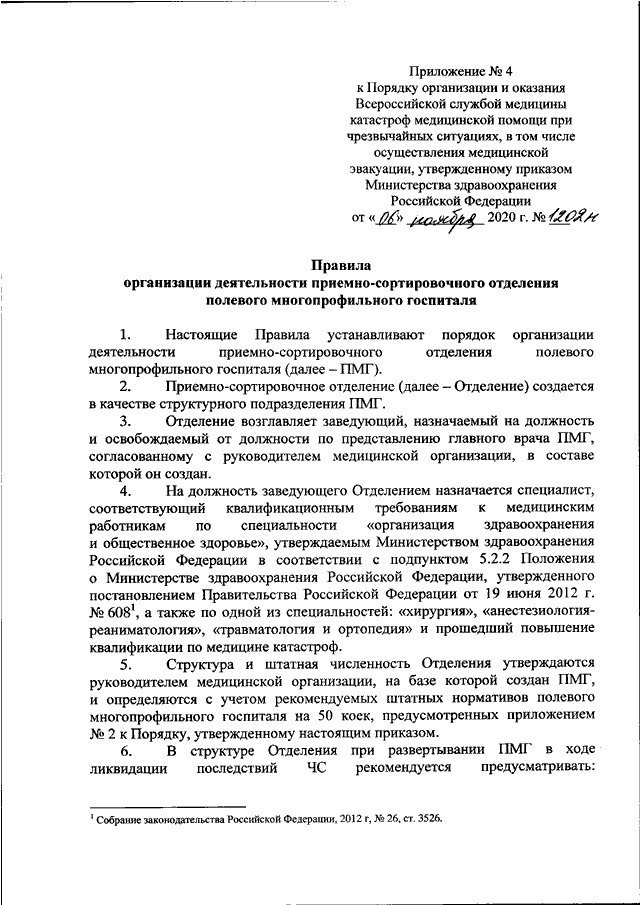 Приложение № 4
к Порядку организации и оказания Всероссийской службой медицины катастроф медицинской помощи при чрезвычайных ситуациях, в том числе осуществления медицинской эвакуации, утвержденному приказом Министерства здравоохранения Российской Федерации
от «06» ноября 2020 г. № 1202н

Правила
организации деятельности приемно-сортировочного отделения полевого многопрофильного госпиталя

1. Настоящие Правила устанавливают порядок организации деятельности приемно-сортировочного отделения полевого многопрофильного госпиталя (далее – ПМГ).

2. Приемно-сортировочное отделение (далее – Отделение) создается в качестве структурного подразделения ПМГ.

3. Отделение возглавляет заведующий, назначаемый на должность и освобождаемый от должности по представлению главного врача ПМГ, согласованному с руководителем медицинской организации, в составе которой он создан.

4. На должность заведующего Отделением назначается специалист, соответствующий квалификационным требованиям к медицинским работникам по специальности «организация здравоохранения и общественное здоровье», утверждаемым Министерством здравоохранения Российской Федерации в соответствии с подпунктом 5.2.2 Положения о Министерстве здравоохранения Российской Федерации, утвержденного постановлением Правительства Российской Федерации от 19 июня 2012 г. № 608$^1$, а также по одной из специальностей: «хирургия», «анестезиология-реаниматология», «травматология и ортопедия» и прошедший повышение квалификации по медицине катастроф.

5. Структура и штатная численность Отделения утверждаются руководителем медицинской организации, на базе которой создан ПМГ, и определяются с учетом рекомендуемых штатных нормативов полевого многопрофильного госпиталя на 50 коек, предусмотренных приложением № 2 к Порядку, утвержденному настоящим приказом.

6. В структуре Отделения при развертывании ПМГ в ходе ликвидации последствий ЧС рекомендуется предусматривать:

$^1$ Собрание законодательства Российской Федерации, 2012 г, № 26, ст. 3526.